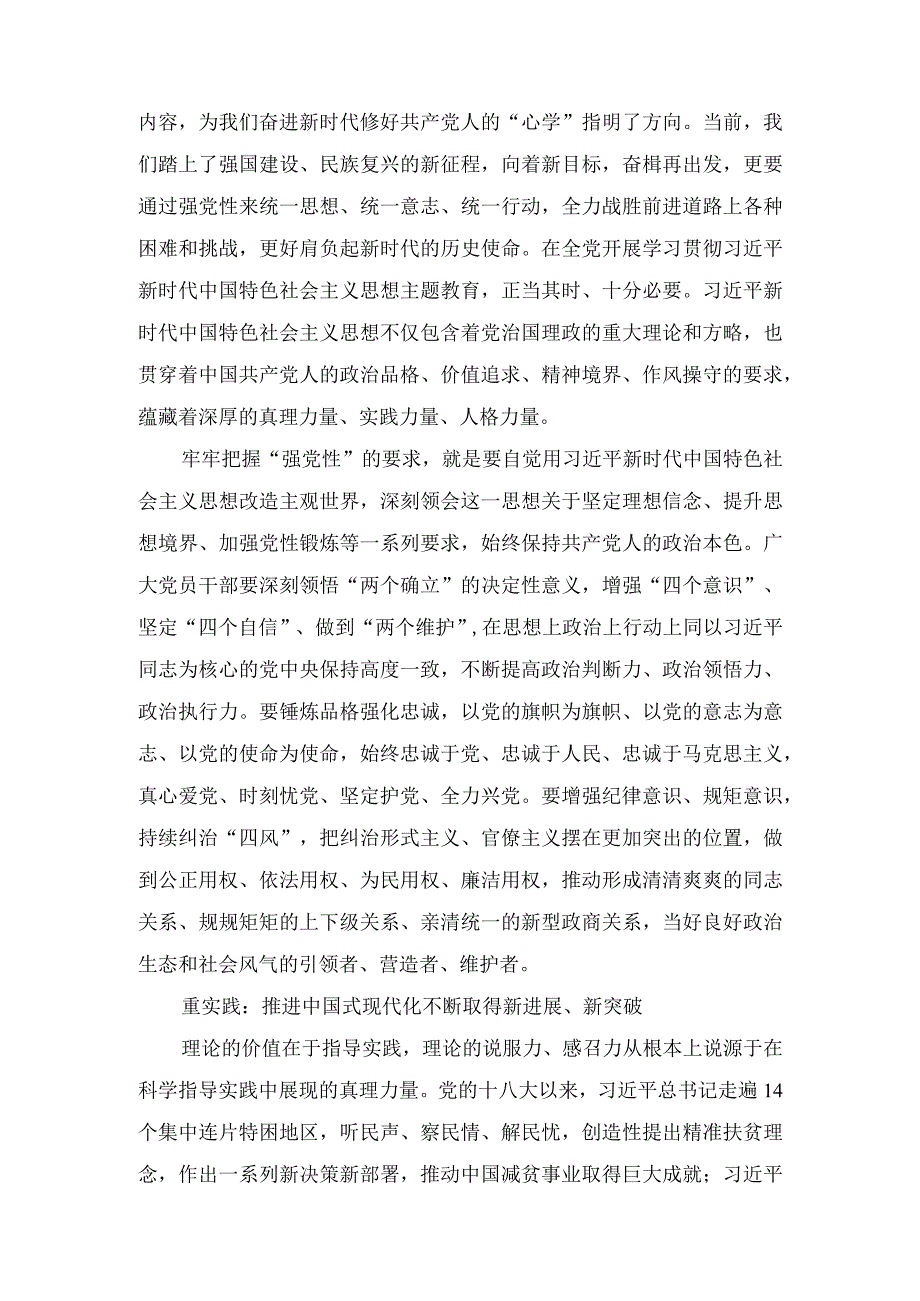 内容，为我们奋进新时代修好共产党人的“心学”指明了方向。当前，我们踏上了强国建设、民族复兴的新征程，向着新目标，奋楫再出发，更要通过强党性来统一思想、统一意志、统一行动，全力战胜前进道路上各种困难和挑战，更好肩负起新时代的历史使命。在全党开展学习贯彻习近平新时代中国特色社会主义思想主题教育，正当其时、十分必要。习近平新时代中国特色社会主义思想不仅包含着党治国理政的重大理论和方略，也贯穿着中国共产党人的政治品格、价值追求、精神境界、作风操守的要求，蕴藏着深厚的真理力量、实践力量、人格力量。

牢牢把握“强党性”的要求，就是要自觉用习近平新时代中国特色社会主义思想改造主观世界，深刻领会这一思想关于坚定理想信念、提升思想境界、加强党性锻炼等一系列要求，始终保持共产党人的政治本色。广大党员干部要深刻领悟“两个确立”的决定性意义，增强“四个意识”、坚定“四个自信”、做到“两个维护”，在思想上政治上行动上同以习近平同志为核心的党中央保持高度一致，不断提高政治判断力、政治领悟力、政治执行力。要锤炼品格强化忠诚，以党的旗帜为旗帜、以党的意志为意志、以党的使命为使命，始终忠诚于党、忠诚于人民、忠诚于马克思主义，真心爱党、时刻忧党、坚定护党、全力兴党。要增强纪律意识、规矩意识，持续纠治“四风”，把纠治形式主义、官僚主义摆在更加突出的位置，做到公正用权、依法用权、为民用权、廉洁用权，推动形成清清爽爽的同志关系、规规矩矩的上下级关系、亲清统一的新型政商关系，当好良好政治生态和社会风气的引领者、营造者、维护者。

重实践：推进中国式现代化不断取得新进展、新突破

理论的价值在于指导实践，理论的说服力、感召力从根本上说源于在科学指导实践中展现的真理力量。党的十八大以来，习近平总书记走遍14个集中连片特困地区，听民声、察民情、解民忧，创造性提出精准扶贫理念，作出一系列新决策新部署，推动中国减贫事业取得巨大成就；习近平